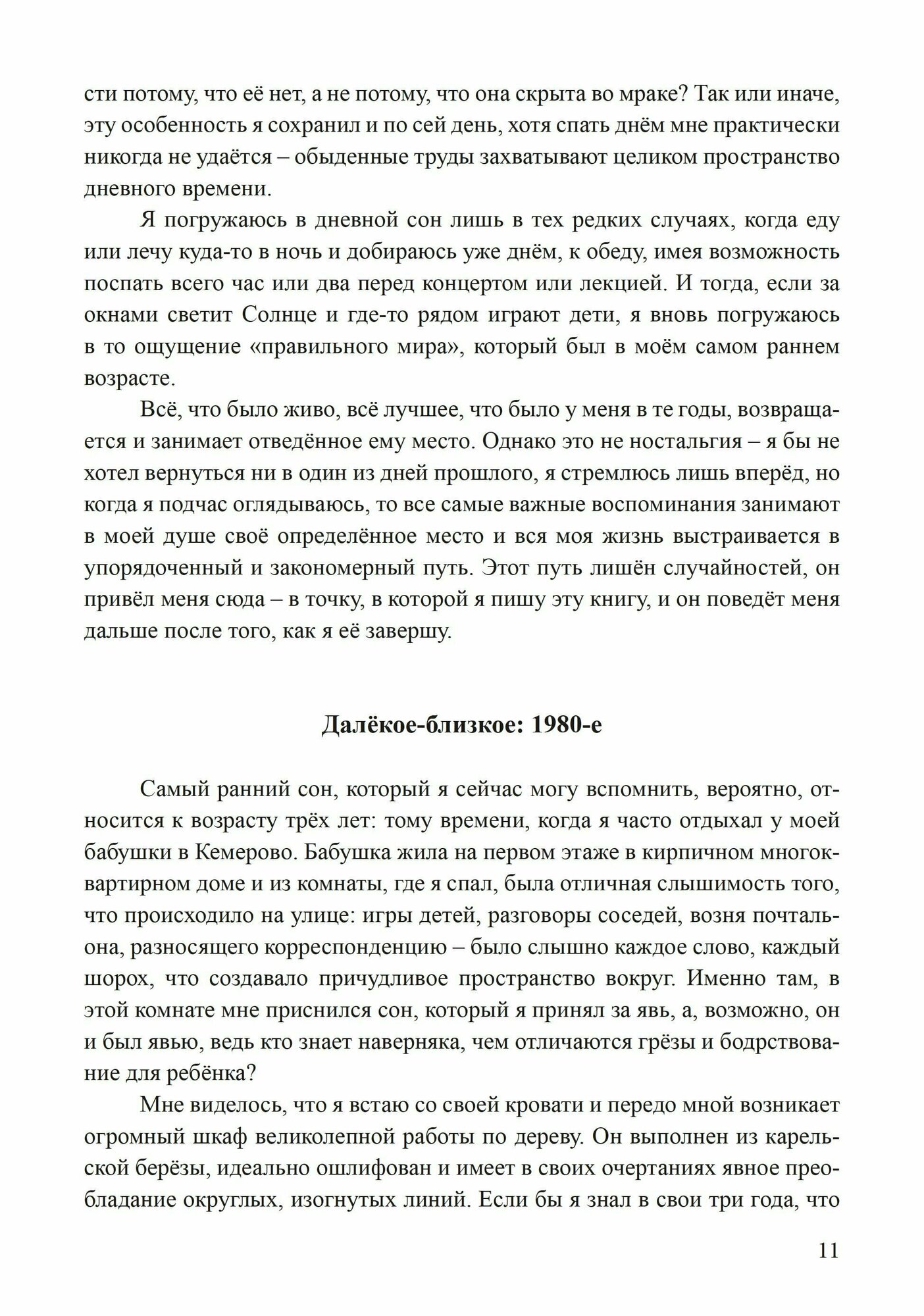 сти потому, что её нет, а не потому, что она скрыта во мраке? Так или иначе, эту особенность я сохранил и по сей день, хотя спать днём мне практически никогда не удаётся – обыденные труды захватывают целиком пространство дневного времени.

Я погружаюсь в дневной сон лишь в тех редких случаях, когда еду или лечу куда-то в ночь и добираюсь уже днём, к обеду, имея возможность поспать всего час или два перед концертом или лекцией. И тогда, если за окнами светит Солнце и где-то рядом играют дети, я вновь погружаюсь в то ощущение «правильного мира», который был в моём самом раннем возрасте.

Всё, что было живо, всё лучшее, что было у меня в те годы, возвращается и занимает отведённое ему место. Однако это не ностальгия – я бы не хотел вернуться ни в один из дней прошлого, я стремлюсь лишь вперёд, но когда я подчас оглядываюсь, то все самые важные воспоминания занимают в моей душе своё определённое место и вся моя жизнь выстраивается в упорядоченный и закономерный путь. Этот путь лишён случайностей, он привёл меня сюда – в точку, в которой я пишу эту книгу, и он поведёт меня дальше после того, как я её завершу.

Далёкое-близкое: 1980-е

Самый ранний сон, который я сейчас могу вспомнить, вероятно, относится к возрасту трёх лет: тому времени, когда я часто отдыхал у моей бабушки в Кемерово. Бабушка жила на первом этаже в кирпичном многоквартирном доме и из комнаты, где я спал, была отличная слышимость того, что происходило на улице: игры детей, разговоры соседей, возня почтальона, разносящего корреспонденцию – было слышно каждое слово, каждый шорох, что создавало причудливое пространство вокруг. Именно там, в этой комнате мне приснился сон, который я принял за явь, а, возможно, он и был явью, ведь кто знает наверняка, чем отличаются грёзы и бодрствование для ребёнка?

Мне виделось, что я встаю со своей кровати и передо мной возникает огромный шкаф великолепной работы по дереву. Он выполнен из карельской берёзы, идеально ошлифован и имеет в своих очертаниях явное преобладание округлых, изогнутых линий. Если бы я знал в свои три года, что

11